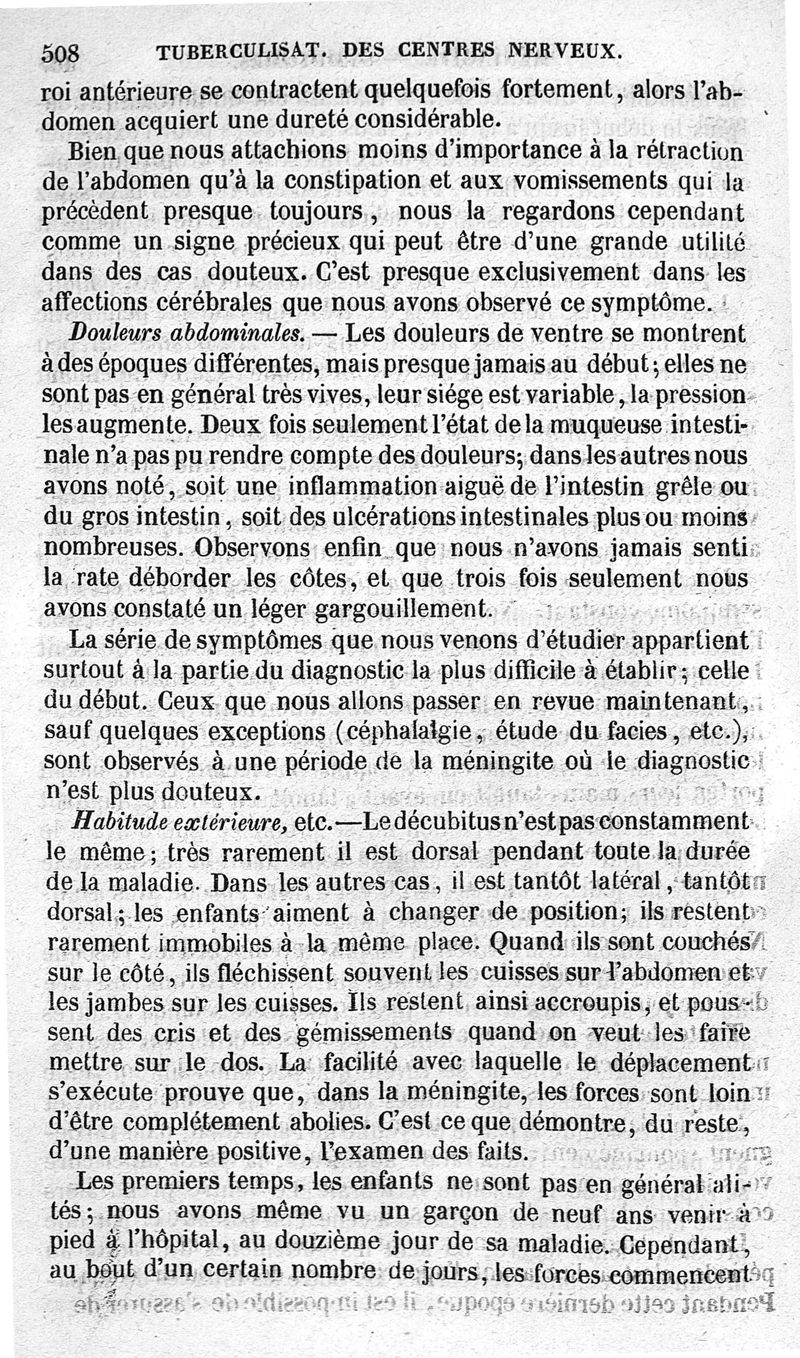 508 TUBERCULISAT. DES CENTRES NERVEUX.

roi antérieure se contractent quelquefois fortement, alors l'abdomen acquiert une dureté considérable.

Bien que nous attachions moins d'importance à la rétraction de l'abdomen qu'à la constipation et aux vomissements qui la précèdent presque toujours, nous la regardons cependant comme un signe précieux qui peut être d'une grande utilité dans des cas douteux. C'est presque exclusivement dans les affections cérébrales que nous avons observé ce symptôme.

Douleurs abdominales. — Les douleurs de ventre se montrent à des époques différentes, mais presque jamais au début; elles ne sont pas en général très vives, leur siége est variable, la pression les augmente. Deux fois seulement l'état de la muqueuse intestinale n'a pas pu rendre compte des douleurs; dans les autres nous avons noté, soit une inflammation aiguë de l'intestin grêle ou du gros intestin, soit des ulcérations intestinales plus ou moins nombreuses. Observons enfin que nous n'avons jamais senti la rate déborder les côtes, et que trois fois seulement nous avons constaté un léger gargouillement.

La série de symptômes que nous venons d'étudier appartient surtout à la partie du diagnostic la plus difficile à établir; celle du début. Ceux que nous allons passer en revue maintenant, sauf quelques exceptions (céphalalgie, étude du facies, etc.), sont observés à une période de la méningite où le diagnostic n'est plus douteux.

Habitude extérieure, etc.—Le décubitus n'est pas constamment le même; très rarement il est dorsal pendant toute la durée de la maladie. Dans les autres cas, il est tantôt latéral, tantôt dorsal; les enfants aiment à changer de position; ils restent rarement immobiles à la même place. Quand ils sont couchés sur le côté, ils fléchissent souvent les cuisses sur l'abdomen et les jambes sur les cuisses. Ils restent ainsi accroupis, et poussent des cris et des gémissements quand on veut les faire mettre sur le dos. La facilité avec laquelle le déplacement s'exécute prouve que, dans la méningite, les forces sont loin d'être complétement abolies. C'est ce que démontre, du reste, d'une manière positive, l'examen des faits.

Les premiers temps, les enfants ne sont pas en général alités; nous avons même vu un garçon de neuf ans venir à pied à l'hôpital, au douzième jour de sa maladie. Cependant, au bout d'un certain nombre de jours, les forces commencent